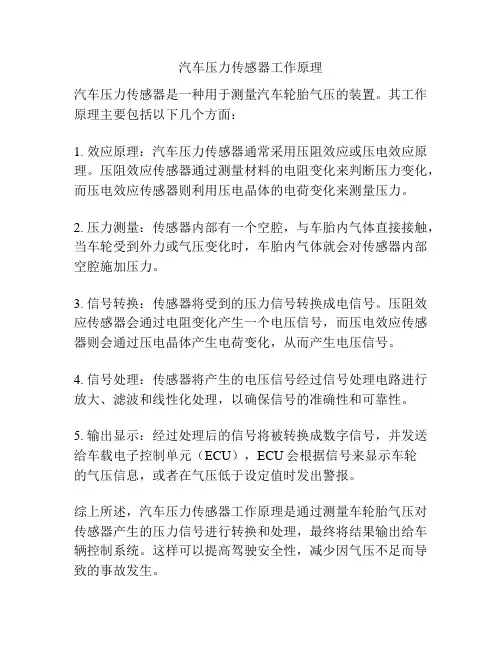 汽车压力传感器工作原理

汽车压力传感器是一种用于测量汽车轮胎气压的装置。其工作原理主要包括以下几个方面：

1. 效应原理：汽车压力传感器通常采用压阻效应或压电效应原理。压阻效应传感器通过测量材料的电阻变化来判断压力变化，而压电效应传感器则利用压电晶体的电荷变化来测量压力。

2. 压力测量：传感器内部有一个空腔，与车胎内气体直接接触，当车轮受到外力或气压变化时，车胎内气体就会对传感器内部空腔施加压力。

3. 信号转换：传感器将受到的压力信号转换成电信号。压阻效应传感器会通过电阻变化产生一个电压信号，而压电效应传感器则会通过压电晶体产生电荷变化，从而产生电压信号。

4. 信号处理：传感器将产生的电压信号经过信号处理电路进行放大、滤波和线性化处理，以确保信号的准确性和可靠性。

5. 输出显示：经过处理后的信号将被转换成数字信号，并发送给车载电子控制单元（ECU），ECU 会根据信号来显示车轮的气压信息，或者在气压低于设定值时发出警报。

综上所述，汽车压力传感器工作原理是通过测量车轮胎气压对传感器产生的压力信号进行转换和处理，最终将结果输出给车辆控制系统。这样可以提高驾驶安全性，减少因气压不足而导致的事故发生。